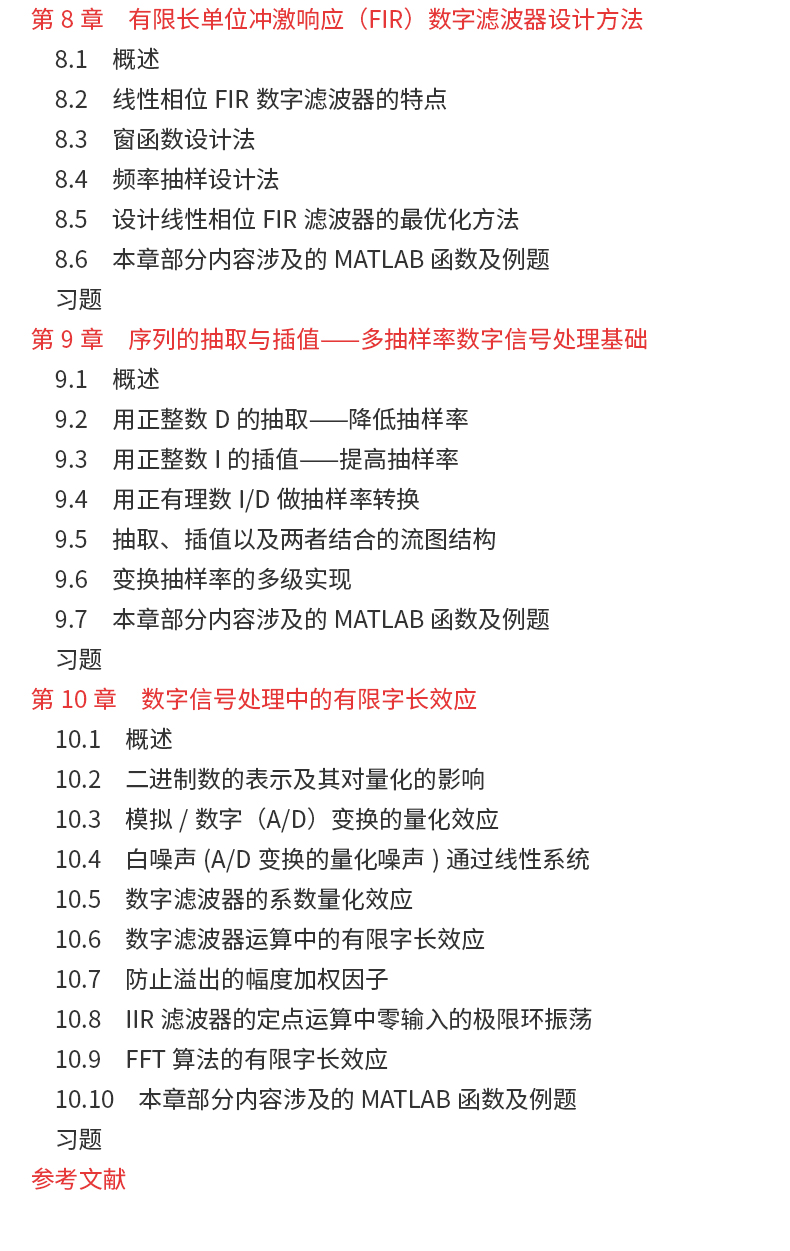 第 8 章　有限长单位冲激响应（FIR）数字滤波器设计方法

8.1　概述

8.2　线性相位 FIR 数字滤波器的特点

8.3　窗函数设计法

8.4　频率抽样设计法

8.5　设计线性相位 FIR 滤波器的最优化方法

8.6　本章部分内容涉及的 MATLAB 函数及例题

习题

第 9 章　序列的抽取与插值——多抽样率数字信号处理基础

9.1　概述

9.2　用正整数 D 的抽取——降低抽样率

9.3　用正整数 I 的插值——提高抽样率

9.4　用正有理数 I/D 做抽样率转换

9.5　抽取、插值以及两者结合的流图结构

9.6　变换抽样率的多级实现

9.7　本章部分内容涉及的 MATLAB 函数及例题

习题

第 10 章　数字信号处理中的有限字长效应

10.1　概述

10.2　二进制数的表示及其对量化的影响

10.3　模拟 / 数字（A/D）变换的量化效应

10.4　白噪声 (A/D 变换的量化噪声 ) 通过线性系统

10.5　数字滤波器的系数量化效应

10.6　数字滤波器运算中的有限字长效应

10.7　防止溢出的幅度加权因子

10.8　IIR 滤波器的定点运算中零输入的极限环振荡

10.9　FFT 算法的有限字长效应

10.10　本章部分内容涉及的 MATLAB 函数及例题

习题

参考文献